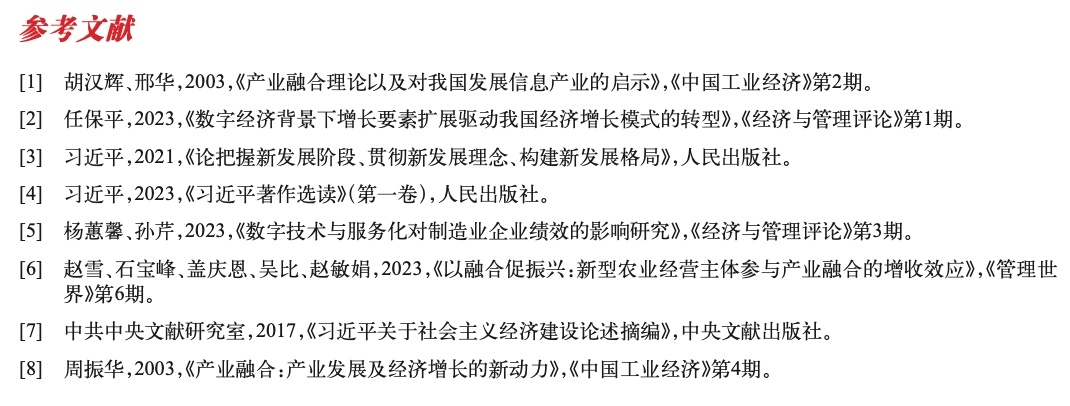 参考文献

[1] 胡汉辉、邢华，2003，《产业融合理论以及对我国发展信息产业的启示》，《中国工业经济》第2期。

[2] 任保平，2023，《数字经济背景下增长要素扩展驱动我国经济增长模式的转型》，《经济与管理评论》第1期。

[3] 习近平，2021，《论把握新发展阶段、贯彻新发展理念、构建新发展格局》，人民出版社。

[4] 习近平，2023，《习近平著作选读》（第一卷），人民出版社。

[5] 杨蕙馨、孙芹，2023，《数字技术与服务化对制造业企业绩效的影响研究》，《经济与管理评论》第3期。

[6] 赵雪、石宝峰、盖庆恩、吴比、赵敏娟，2023，《以融合促振兴：新型农业经营主体参与产业融合的增收效应》，《管理世界》第6期。

[7] 中共中央文献研究室，2017，《习近平关于社会主义经济建设论述摘编》，中央文献出版社。

[8] 周振华，2003，《产业融合：产业发展及经济增长的新动力》，《中国工业经济》第4期。